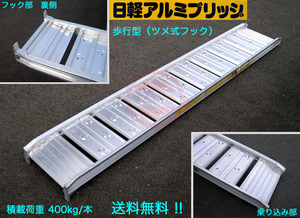 フック部　裏側

日軽アルミブリッジ

歩行型（ツメ式フック）

積載荷重 400kg/本

送料無料 !!

乗り込み部